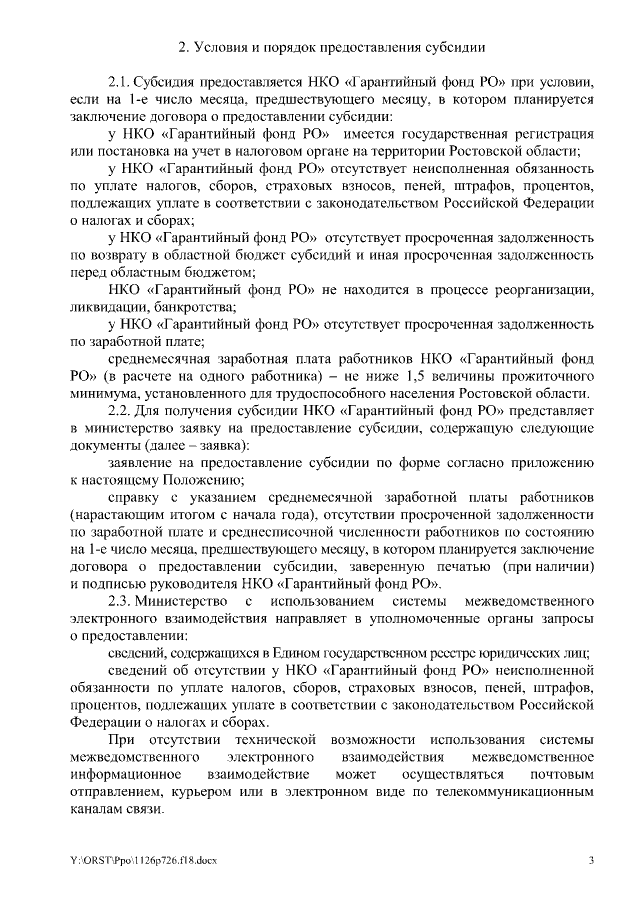 2. Условия и порядок предоставления субсидии

2.1. Субсидия предоставляется НКО «Гарантийный фонд РО» при условии, если на 1-е число месяца, предшествующего месяцу, в котором планируется заключение договора о предоставлении субсидии:

у НКО «Гарантийный фонд РО» имеется государственная регистрация или постановка на учет в налоговом органе на территории Ростовской области;

у НКО «Гарантийный фонд РО» отсутствует неисполненная обязанность по уплате налогов, сборов, страховых взносов, пеней, штрафов, процентов, подлежащих уплате в соответствии с законодательством Российской Федерации о налогах и сборах;

у НКО «Гарантийный фонд РО» отсутствует просроченная задолженность по возврату в областной бюджет субсидий и иная просроченная задолженность перед областным бюджетом;

НКО «Гарантийный фонд РО» не находится в процессе реорганизации, ликвидации, банкротства;

у НКО «Гарантийный фонд РО» отсутствует просроченная задолженность по заработной плате;

среднемесячная заработная плата работников НКО «Гарантийный фонд РО» (в расчете на одного работника) – не ниже 1,5 величины прожиточного минимума, установленного для трудоспособного населения Ростовской области.

2.2. Для получения субсидии НКО «Гарантийный фонд РО» представляет в министерство заявку на предоставление субсидии, содержащую следующие документы (далее – заявка):

заявление на предоставление субсидии по форме согласно приложению к настоящему Положению;

справку с указанием среднемесячной заработной платы работников (нарастающим итогом с начала года), отсутствии просроченной задолженности по заработной плате и среднесписочной численности работников по состоянию на 1-е число месяца, предшествующего месяцу, в котором планируется заключение договора о предоставлении субсидии, заверенную печатью (при наличии) и подписью руководителя НКО «Гарантийный фонд РО».

2.3. Министерство с использованием системы межведомственного электронного взаимодействия направляет в уполномоченные органы запросы о предоставлении:

сведений, содержащихся в Едином государственном реестре юридических лиц;

сведений об отсутствии у НКО «Гарантийный фонд РО» неисполненной обязанности по уплате налогов, сборов, страховых взносов, пеней, штрафов, процентов, подлежащих уплате в соответствии с законодательством Российской Федерации о налогах и сборах.

При отсутствии технической возможности использования системы межведомственного электронного взаимодействия межведомственное информационное взаимодействие может осуществляться почтовым отправлением, курьером или в электронном виде по телекоммуникационным каналам связи.

Y:\ORST\Ppo\1126p726.f18.docx 3